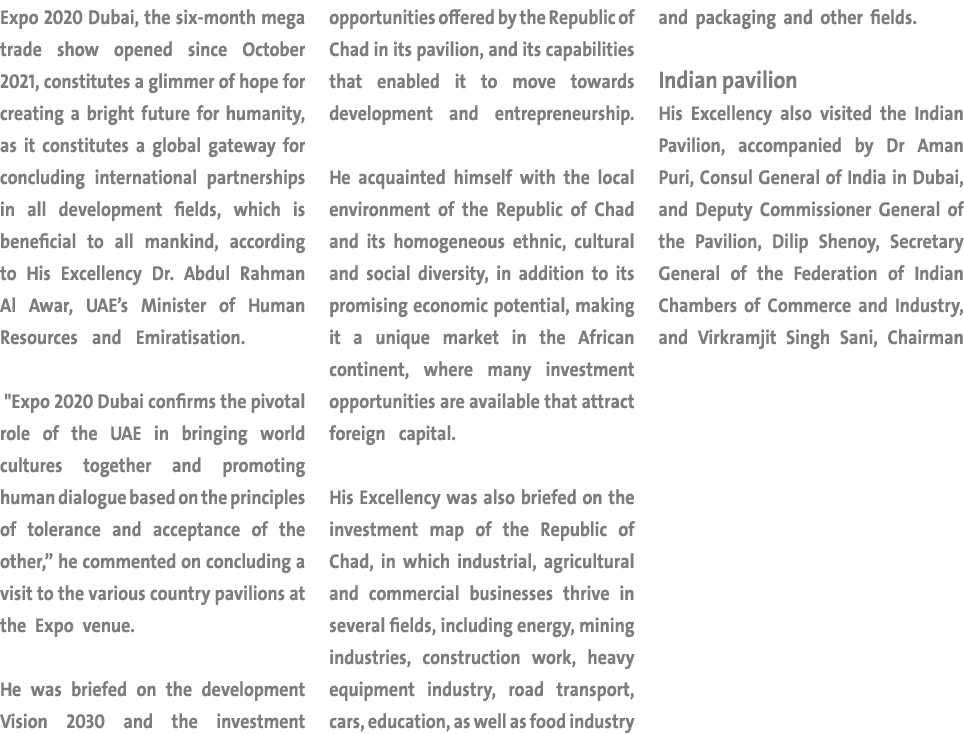 Expo 2020 Dubai, the six-month mega trade show opened since October 2021, constitutes a glimmer of hope for creating a bright future for humanity, as it constitutes a global gateway for concluding international partnerships in all development fields, which is beneficial to all mankind, according to His Excellency Dr. Abdul Rahman Al Awar, UAE's Minister of Human Resources and Emiratisation.

"Expo 2020 Dubai confirms the pivotal role of the UAE in bringing world cultures together and promoting human dialogue based on the principles of tolerance and acceptance of the other," he commented on concluding a visit to the various country pavilions at the Expo venue.

He was briefed on the development Vision 2030 and the investment opportunities offered by the Republic of Chad in its pavilion, and its capabilities that enabled it to move towards development and entrepreneurship.

He acquainted himself with the local environment of the Republic of Chad and its homogeneous ethnic, cultural and social diversity, in addition to its promising economic potential, making it a unique market in the African continent, where many investment opportunities are available that attract foreign capital.

His Excellency was also briefed on the investment map of the Republic of Chad, in which industrial, agricultural and commercial businesses thrive in several fields, including energy, mining industries, construction work, heavy equipment industry, road transport, cars, education, as well as food industry and packaging and other fields.

Indian pavilion

His Excellency also visited the Indian Pavilion, accompanied by Dr Aman Puri, Consul General of India in Dubai, and Deputy Commissioner General of the Pavilion, Dilip Shenoy, Secretary General of the Federation of Indian Chambers of Commerce and Industry, and Virkramjit Singh Sani, Chairman